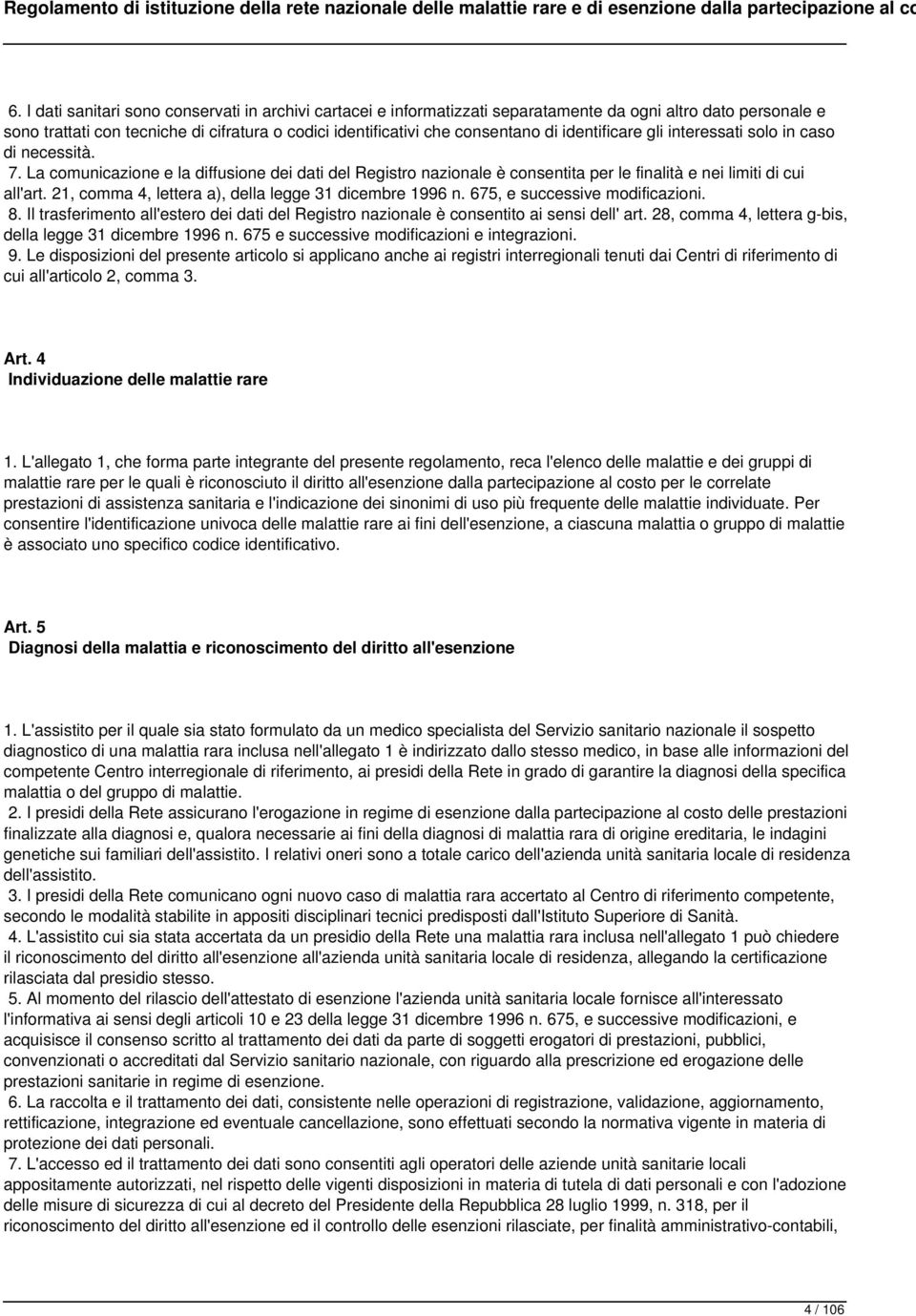 Regolamento di istituzione della rete nazionale delle malattie rare e di esenzione dalla partecipazione al co

6. I dati sanitari sono conservati in archivi cartacei e informatizzati separatamente da ogni altro dato personale e sono trattati con tecniche di cifratura o codici identificativi che consentano di identificare gli interessati solo in caso di necessità.
7. La comunicazione e la diffusione dei dati del Registro nazionale è consentita per le finalità e nei limiti di cui all'art. 21, comma 4, lettera a), della legge 31 dicembre 1996 n. 675, e successive modificazioni.
8. Il trasferimento all'estero dei dati del Registro nazionale è consentito ai sensi dell' art. 28, comma 4, lettera g-bis, della legge 31 dicembre 1996 n. 675 e successive modificazioni e integrazioni.
9. Le disposizioni del presente articolo si applicano anche ai registri interregionali tenuti dai Centri di riferimento di cui all'articolo 2, comma 3.

Art. 4
Individuazione delle malattie rare

1. L'allegato 1, che forma parte integrante del presente regolamento, reca l'elenco delle malattie e dei gruppi di malattie rare per le quali è riconosciuto il diritto all'esenzione dalla partecipazione al costo per le correlate prestazioni di assistenza sanitaria e l'indicazione dei sinonimi di uso più frequente delle malattie individuate. Per consentire l'identificazione univoca delle malattie rare ai fini dell'esenzione, a ciascuna malattia o gruppo di malattie è associato uno specifico codice identificativo.

Art. 5
Diagnosi della malattia e riconoscimento del diritto all'esenzione

1. L'assistito per il quale sia stato formulato da un medico specialista del Servizio sanitario nazionale il sospetto diagnostico di una malattia rara inclusa nell'allegato 1 è indirizzato dallo stesso medico, in base alle informazioni del competente Centro interregionale di riferimento, ai presidi della Rete in grado di garantire la diagnosi della specifica malattia o del gruppo di malattie.
2. I presidi della Rete assicurano l'erogazione in regime di esenzione dalla partecipazione al costo delle prestazioni finalizzate alla diagnosi e, qualora necessarie ai fini della diagnosi di malattia rara di origine ereditaria, le indagini genetiche sui familiari dell'assistito. I relativi oneri sono a totale carico dell'azienda unità sanitaria locale di residenza dell'assistito.
3. I presidi della Rete comunicano ogni nuovo caso di malattia rara accertato al Centro di riferimento competente, secondo le modalità stabilite in appositi disciplinari tecnici predisposti dall'Istituto Superiore di Sanità.
4. L'assistito cui sia stata accertata da un presidio della Rete una malattia rara inclusa nell'allegato 1 può chiedere il riconoscimento del diritto all'esenzione all'azienda unità sanitaria locale di residenza, allegando la certificazione rilasciata dal presidio stesso.
5. Al momento del rilascio dell'attestato di esenzione l'azienda unità sanitaria locale fornisce all'interessato l'informativa ai sensi degli articoli 10 e 23 della legge 31 dicembre 1996 n. 675, e successive modificazioni, e acquisisce il consenso scritto al trattamento dei dati da parte di soggetti erogatori di prestazioni, pubblici, convenzionati o accreditati dal Servizio sanitario nazionale, con riguardo alla prescrizione ed erogazione delle prestazioni sanitarie in regime di esenzione.
6. La raccolta e il trattamento dei dati, consistente nelle operazioni di registrazione, validazione, aggiornamento, rettificazione, integrazione ed eventuale cancellazione, sono effettuati secondo la normativa vigente in materia di protezione dei dati personali.
7. L'accesso ed il trattamento dei dati sono consentiti agli operatori delle aziende unità sanitarie locali appositamente autorizzati, nel rispetto delle vigenti disposizioni in materia di tutela di dati personali e con l'adozione delle misure di sicurezza di cui al decreto del Presidente della Repubblica 28 luglio 1999, n. 318, per il riconoscimento del diritto all'esenzione ed il controllo delle esenzioni rilasciate, per finalità amministrativo-contabili,

4 / 106